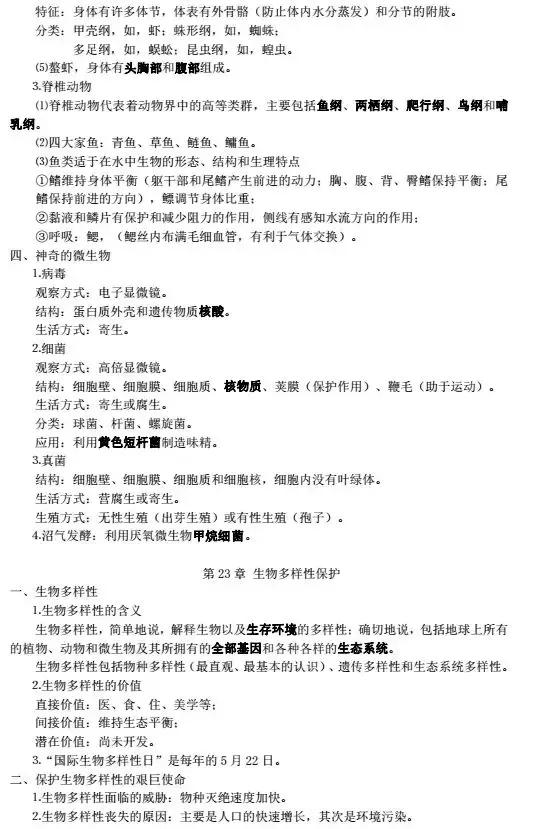 特征：身体有许多体节，体表有外骨骼（防止体内水分蒸发）和分节的附肢。
分类：甲壳纲，如，虾；蛛形纲，如，蜘蛛；
多足纲，如，蜈蚣；昆虫纲，如，蝗虫。
⑸螯虾，身体有头胸部和腹部组成。
3.脊椎动物
⑴脊椎动物代表着动物界中的高等类群，主要包括鱼纲、两栖纲、爬行纲、鸟纲和哺乳纲。
⑵四大家鱼：青鱼、草鱼、鲢鱼、鳙鱼。
⑶鱼类适于在水中生物的形态、结构和生理特点
①鳍维持身体平衡（躯干部和尾鳍产生前进的动力；胸、腹、背、臀鳍保持平衡；尾鳍保持前进的方向），鳔调节身体比重；
②黏液和鳞片有保护和减少阻力的作用，侧线有感知水流方向的作用；
③呼吸：鳃，（鳃丝内布满毛细血管，有利于气体交换）。
四、神奇的微生物
1.病毒
观察方式：电子显微镜。
结构：蛋白质外壳和遗传物质核酸。
生活方式：寄生。
2.细菌
观察方式：高倍显微镜。
结构：细胞壁、细胞膜、细胞质、核物质、荚膜（保护作用）、鞭毛（助于运动）。
生活方式：寄生或腐生。
分类：球菌、杆菌、螺旋菌。
应用：利用黄色短杆菌制造味精。
3.真菌
结构：细胞壁、细胞膜、细胞质和细胞核，细胞内没有叶绿体。
生活方式：营腐生或寄生。
生殖方式：无性生殖（出芽生殖）或有性生殖（孢子）。
4.沼气发酵：利用厌氧微生物甲烷细菌。

第 23 章 生物多样性保护
一、生物多样性
1.生物多样性的含义
生物多样性，简单地说，解释生物以及生存环境的多样性；确切地说，包括地球上所有的植物、动物和微生物及其所拥有的全部基因和各种各样的生态系统。
生物多样性包括物种多样性（最直观、最基本的认识）、遗传多样性和生态系统多样性。
2.生物多样性的价值
直接价值：医、食、住、美学等；
间接价值：维持生态平衡；
潜在价值：尚未开发。
3.“国际生物多样性日”是每年的 5 月 22 日。
二、保护生物多样性的艰巨使命
1.生物多样性面临的威胁：物种灭绝速度加快。
2.生物多样性丧失的原因：主要是人口的快速增长，其次是环境污染。